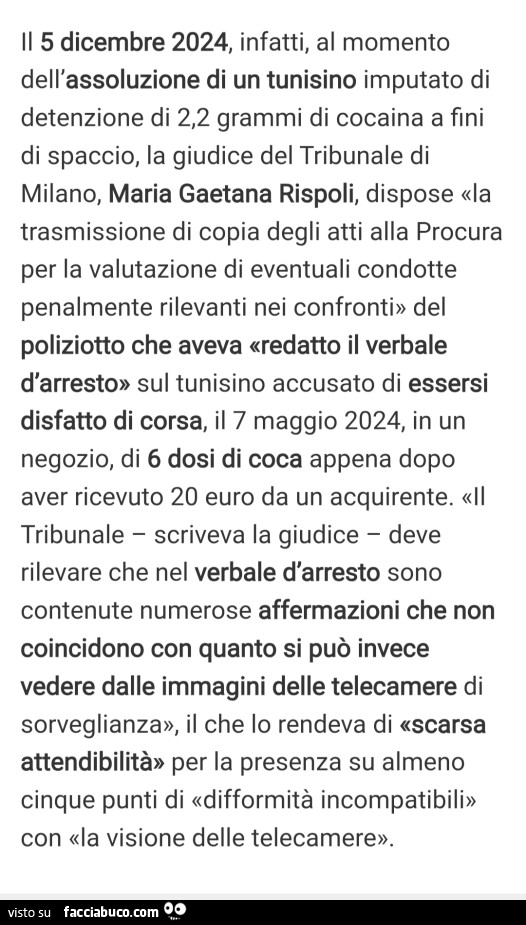 Il 5 dicembre 2024, infatti, al momento dell'assoluzione di un tunisino imputato di detenzione di 2,2 grammi di cocaina a fini di spaccio, la giudice del Tribunale di Milano, Maria Gaetana Rispoli, dispose «la trasmissione di copia degli atti alla Procura per la valutazione di eventuali condotte penalmente rilevanti nei confronti» del poliziotto che aveva «redatto il verbale d'arresto» sul tunisino accusato di essersi disfatto di corsa, il 7 maggio 2024, in un negozio, di 6 dosi di coca appena dopo aver ricevuto 20 euro da un acquirente. «Il Tribunale – scriveva la giudice – deve rilevare che nel verbale d'arresto sono contenute numerose affermazioni che non coincidono con quanto si può invece vedere dalle immagini delle telecamere di sorveglianza», il che lo rendeva di «scarsa attendibilità» per la presenza su almeno cinque punti di «difformità incompatibili» con «la visione delle telecamere».

visto su facciabuco.com